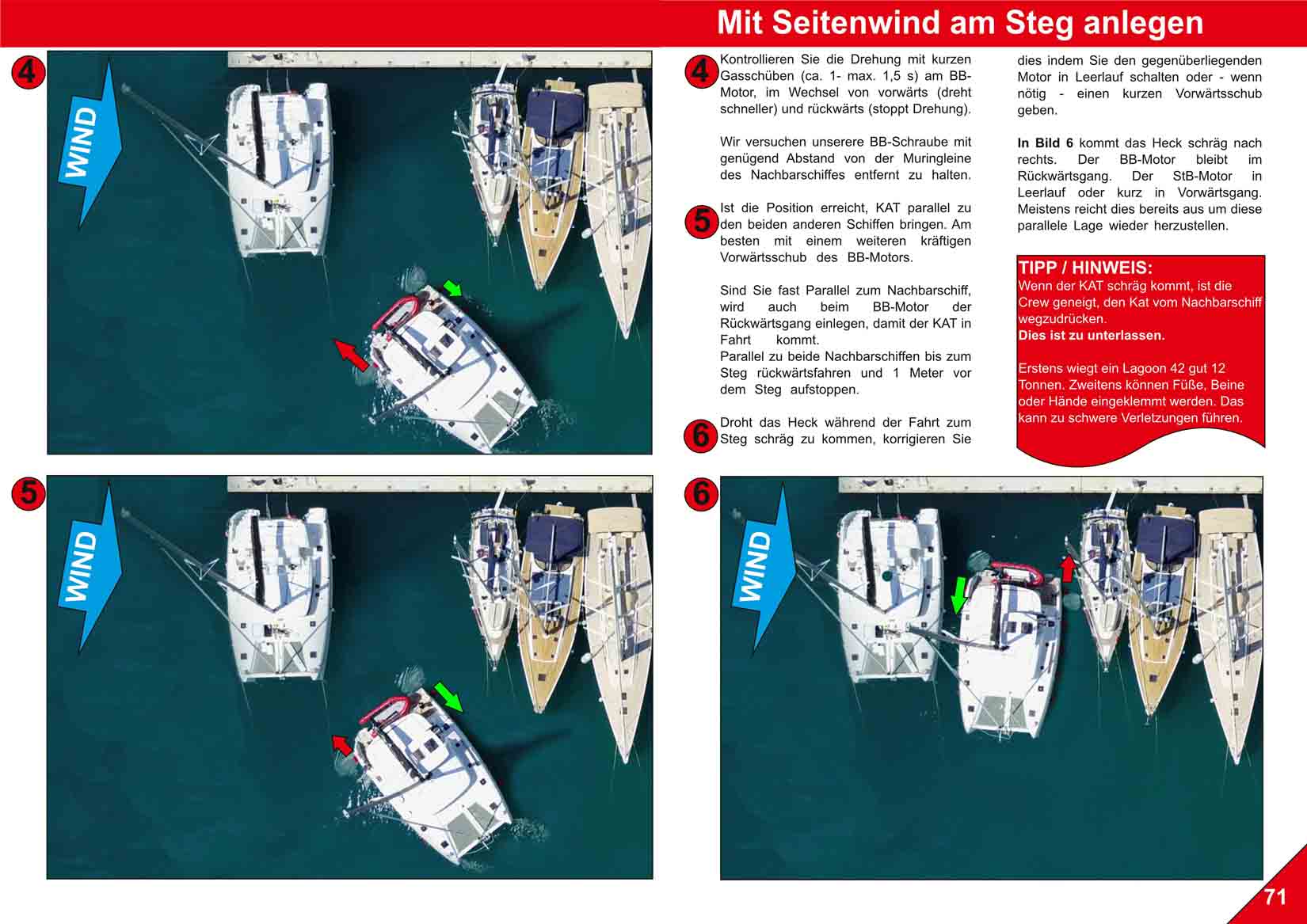 Mit Seitenwind am Steg anlegen

4

WIND

4

Kontrollieren Sie die Drehung mit kurzen Gasschüben (ca. 1- max. 1,5 s) am BB-Motor, im Wechsel von vorwärts (dreht schneller) und rückwärts (stoppt Drehung).

Wir versuchen unserere BB-Schraube mit genügend Abstand von der Muringleine des Nachbarschiffes entfernt zu halten.

5

Ist die Position erreicht, KAT parallel zu den beiden anderen Schiffen bringen. Am besten mit einem weiteren kräftigen Vorwärtsschub des BB-Motors.

Sind Sie fast Parallel zum Nachbarschiff, wird auch beim BB-Motor der Rückwärtsgang einlegen, damit der KAT in Fahrt kommt.
Parallel zu beide Nachbarschiffen bis zum Steg rückwärtsfahren und 1 Meter vor dem Steg aufstoppen.

6

Droht das Heck während der Fahrt zum Steg schräg zu kommen, korrigieren Sie dies indem Sie den gegenüberliegenden Motor in Leerlauf schalten oder - wenn nötig - einen kurzen Vorwärtsschub geben.

In Bild 6 kommt das Heck schräg nach rechts. Der BB-Motor bleibt im Rückwärtsgang. Der StB-Motor in Leerlauf oder kurz in Vorwärtsgang. Meistens reicht dies bereits aus um diese parallele Lage wieder herzustellen.

TIPP / HINWEIS:
Wenn der KAT schräg kommt, ist die Crew geneigt, den Kat vom Nachbarschiff wegzudrücken.
Dies ist zu unterlassen.

Erstens wiegt ein Lagoon 42 gut 12 Tonnen. Zweitens können Füße, Beine oder Hände eingeklemmt werden. Das kann zu schwere Verletzungen führen.

5

WIND

6

WIND

71